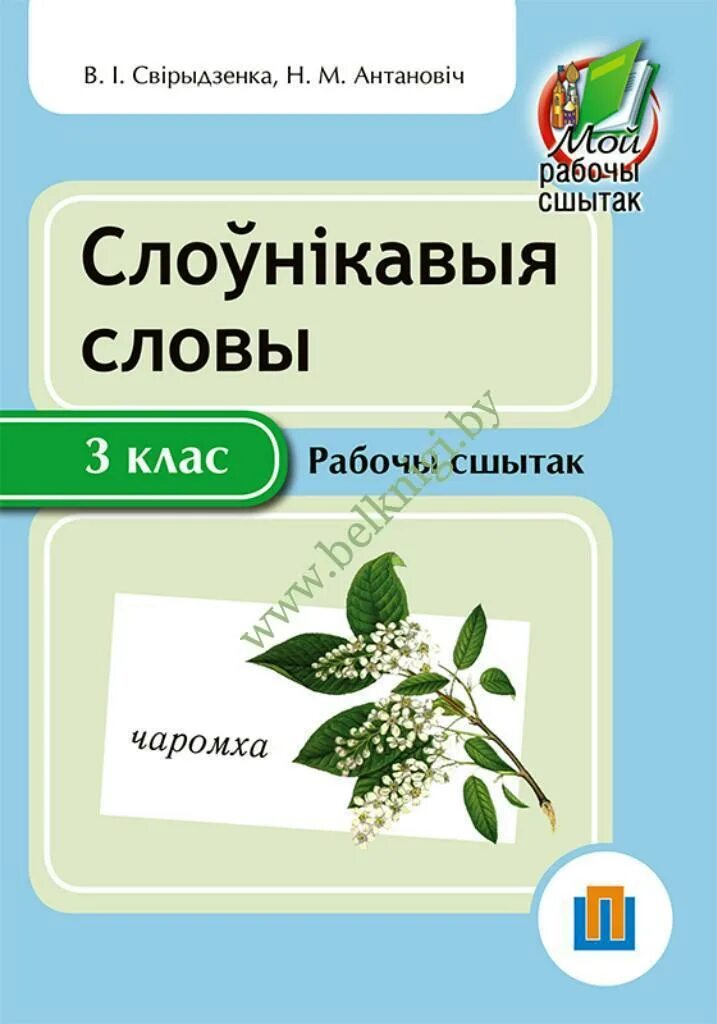 В. І. Свірыдзенка, Н. М. Антановіч

Мой рабочы сшытак

Слоўнікавыя словы

3 клас

Рабочы сшытак

www.belknigi.by

чаромха